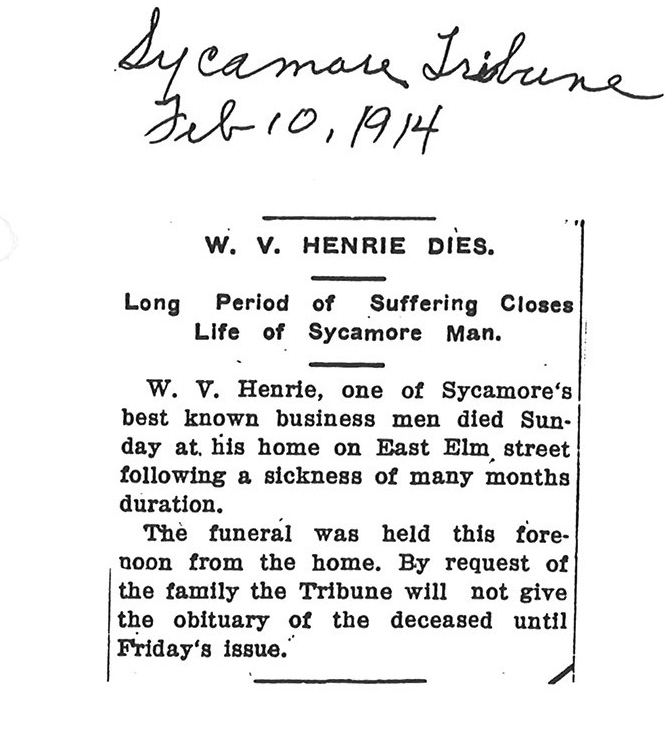 Sycamore Tribune
Feb 10, 1914

W. V. HENRIE DIES.

Long Period of Suffering Closes Life of Sycamore Man.

W. V. Henrie, one of Sycamore's best known business men died Sunday at his home on East Elm street following a sickness of many months duration.

The funeral was held this forenoon from the home. By request of the family the Tribune will not give the obituary of the deceased until Friday's issue.